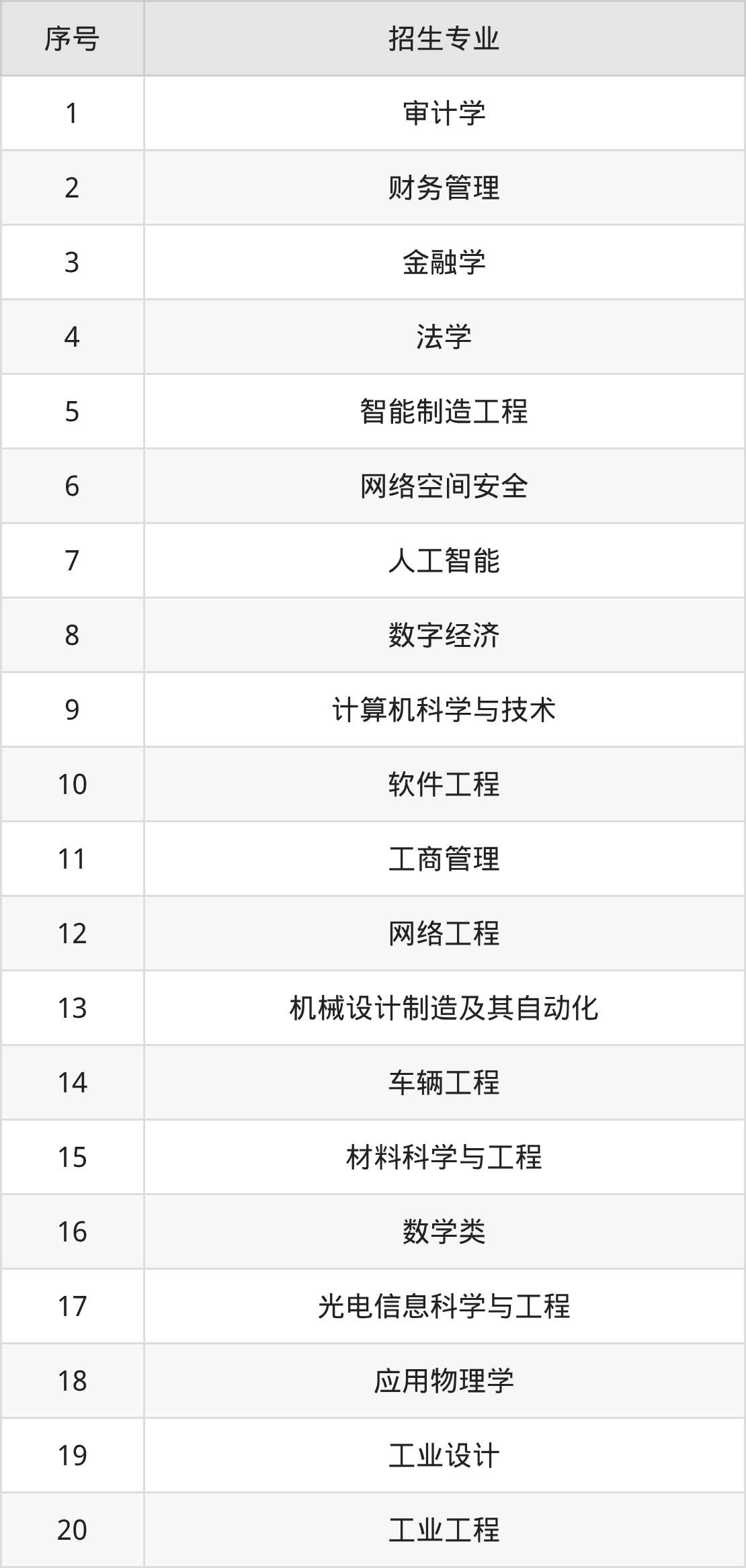 | 序号 | 招生专业 |
|---|---|
| 1 | 审计学 |
| 2 | 财务管理 |
| 3 | 金融学 |
| 4 | 法学 |
| 5 | 智能制造工程 |
| 6 | 网络空间安全 |
| 7 | 人工智能 |
| 8 | 数字经济 |
| 9 | 计算机科学与技术 |
| 10 | 软件工程 |
| 11 | 工商管理 |
| 12 | 网络工程 |
| 13 | 机械设计制造及其自动化 |
| 14 | 车辆工程 |
| 15 | 材料科学与工程 |
| 16 | 数学类 |
| 17 | 光电信息科学与工程 |
| 18 | 应用物理学 |
| 19 | 工业设计 |
| 20 | 工业工程 |